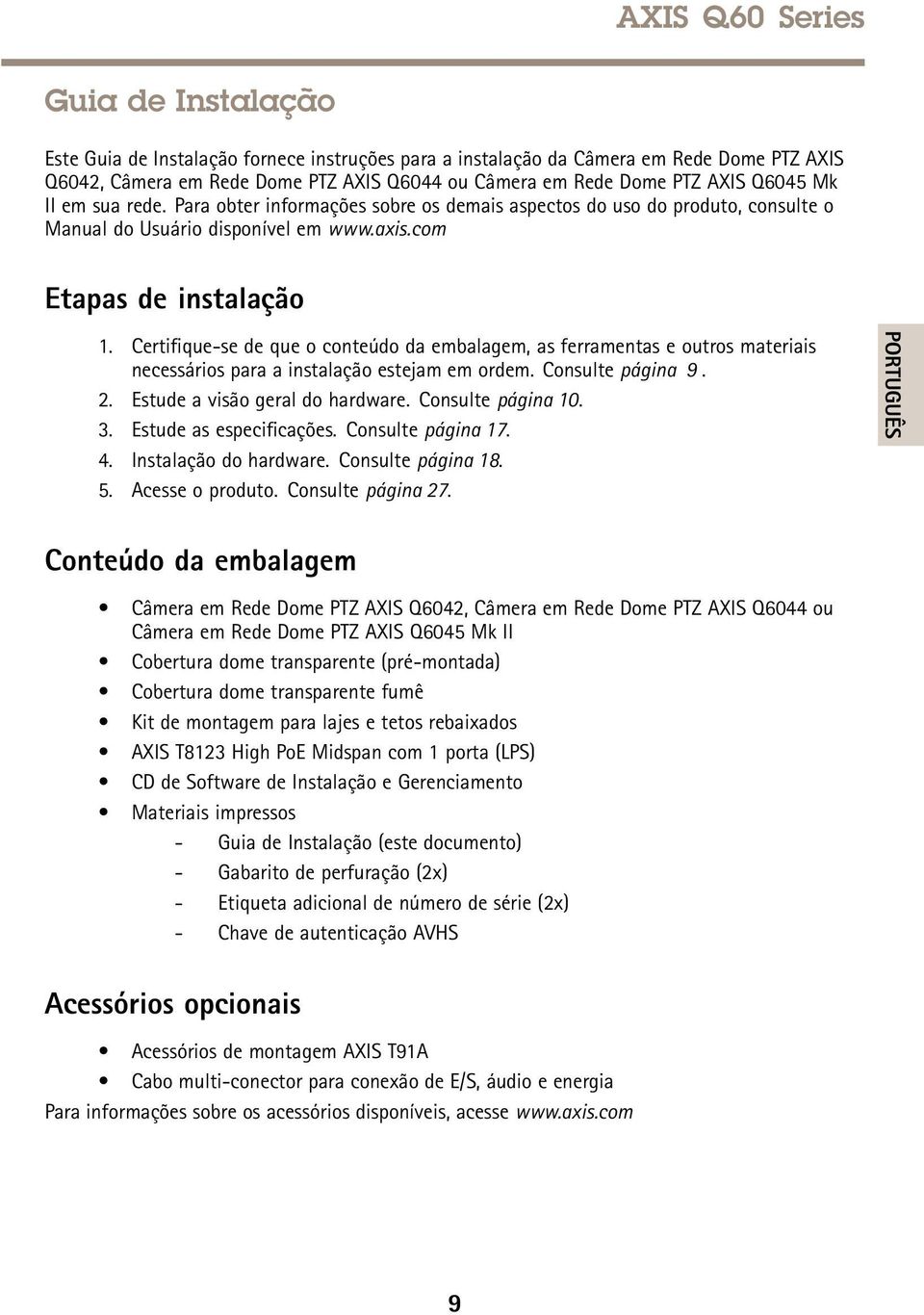 AXIS Q60 Series

Guia de Instalação

Este Guia de Instalação fornece instruções para a instalação da Câmera em Rede Dome PTZ AXIS Q6042, Câmera em Rede Dome PTZ AXIS Q6044 ou Câmera em Rede Dome PTZ AXIS Q6045 Mk II em sua rede. Para obter informações sobre os demais aspectos do uso do produto, consulte o Manual do Usuário disponível em www.axis.com

Etapas de instalação

1. Certifique-se de que o conteúdo da embalagem, as ferramentas e outros materiais necessários para a instalação estejam em ordem. Consulte página 9 .
2. Estude a visão geral do hardware. Consulte página 10.
3. Estude as especificações. Consulte página 17.
4. Instalação do hardware. Consulte página 18.
5. Acesse o produto. Consulte página 27.

PORTUGUÊS

Conteúdo da embalagem

• Câmera em Rede Dome PTZ AXIS Q6042, Câmera em Rede Dome PTZ AXIS Q6044 ou Câmera em Rede Dome PTZ AXIS Q6045 Mk II
• Cobertura dome transparente (pré-montada)
• Cobertura dome transparente fumê
• Kit de montagem para lajes e tetos rebaixados
• AXIS T8123 High PoE Midspan com 1 porta (LPS)
• CD de Software de Instalação e Gerenciamento
• Materiais impressos
- Guia de Instalação (este documento)
- Gabarito de perfuração (2x)
- Etiqueta adicional de número de série (2x)
- Chave de autenticação AVHS

Acessórios opcionais

• Acessórios de montagem AXIS T91A
• Cabo multi-conector para conexão de E/S, áudio e energia

Para informações sobre os acessórios disponíveis, acesse www.axis.com

9